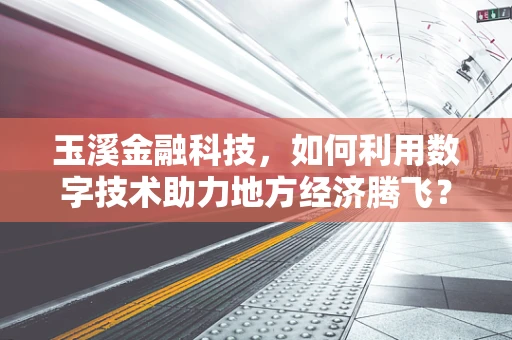 玉溪金融科技，如何利用数字技术助力地方经济腾飞？